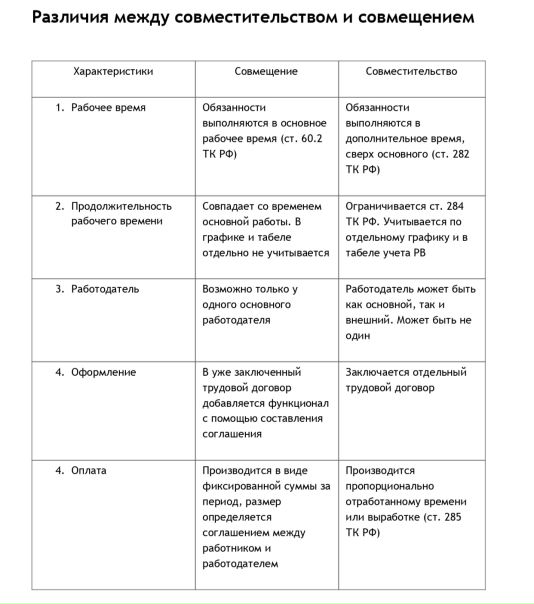 Различия между совместительством и совмещением

| Характеристики | Совмещение | Совместительство |
|---|---|---|
| 1. Рабочее время | Обязанности выполняются в основное рабочее время (ст. 60.2 ТК РФ) | Обязанности выполняются в дополнительное время, сверх основного (ст. 282 ТК РФ) |
| 2. Продолжительность рабочего времени | Совпадает со временем основной работы. В графике и табеле отдельно не учитывается | Ограничивается ст. 284 ТК РФ. Учитывается по отдельному графику и в табеле учета РВ |
| 3. Работодатель | Возможно только у одного основного работодателя | Работодатель может быть как основной, так и внешний. Может быть не один |
| 4. Оформление | В уже заключенный трудовой договор добавляется функционал с помощью составления соглашения | Заключается отдельный трудовой договор |
| 4. Оплата | Производится в виде фиксированной суммы за период, размер определяется соглашением между работником и работодателем | Производится пропорционально отработанному времени или выработке (ст. 285 ТК РФ) |